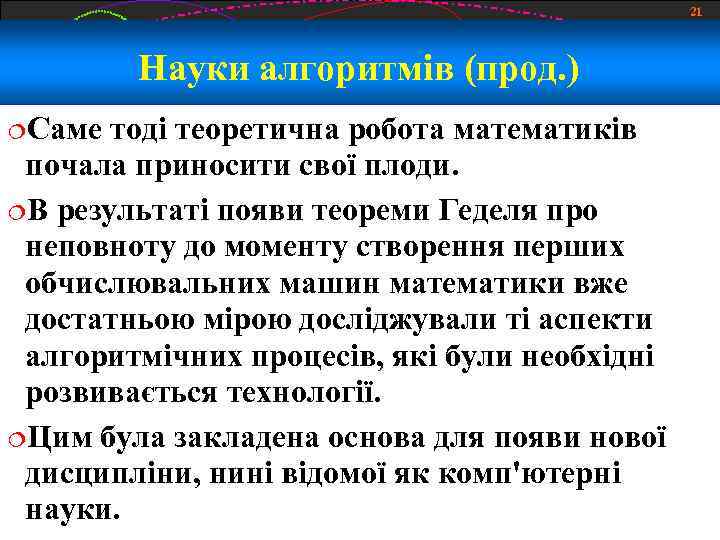 21

Науки алгоритмів (прод.)

Саме тоді теоретична робота математиків почала приносити свої плоди.

В результаті появи теореми Геделя про неповноту до моменту створення перших обчислювальних машин математики вже достатньою мірою досліджували ті аспекти алгоритмічних процесів, які були необхідні розвивається технології.

Цим була закладена основа для появи нової дисципліни, нині відомої як комп'ютерні науки.